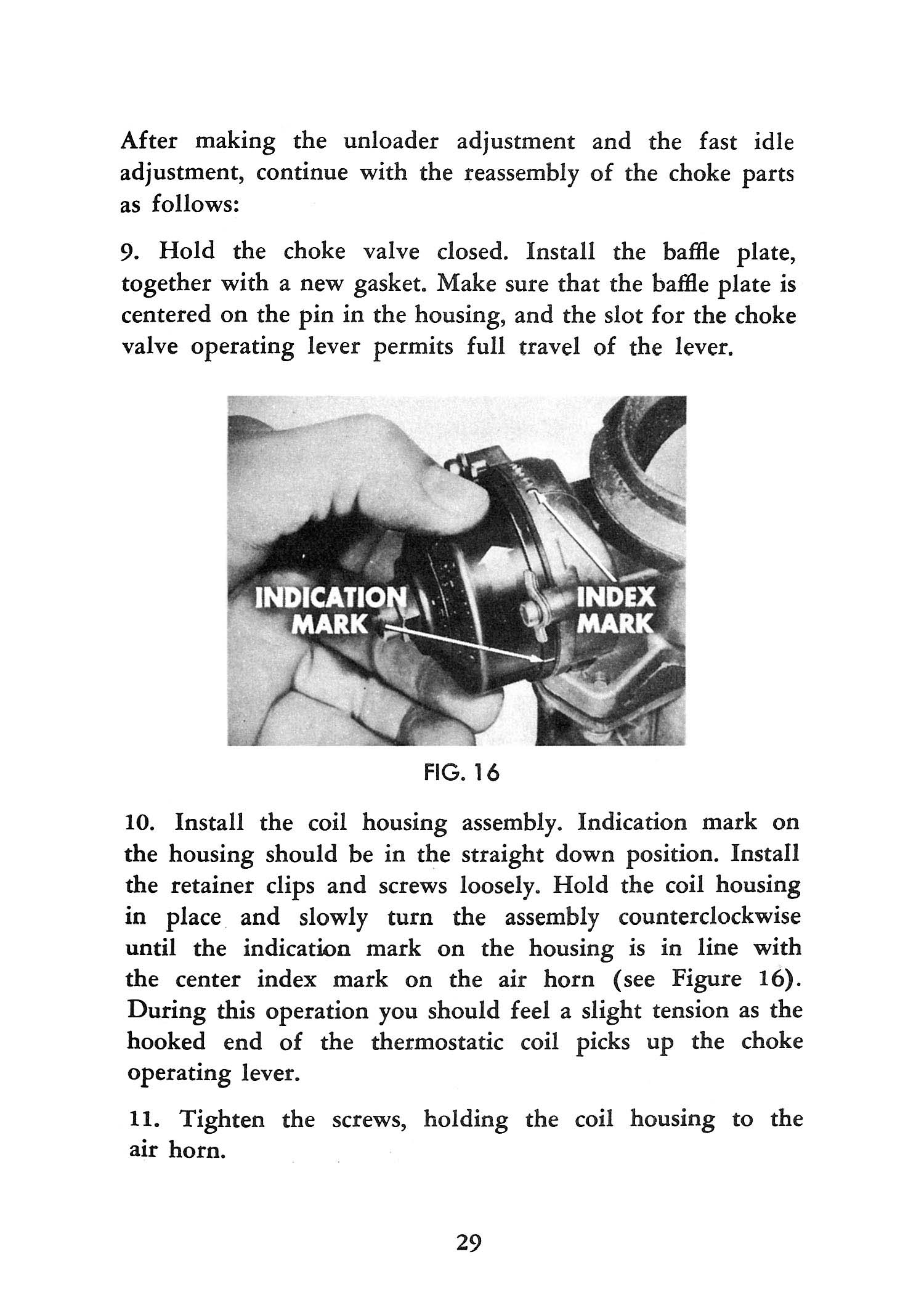 After making the unloader adjustment and the fast idle adjustment, continue with the reassembly of the choke parts as follows:

9. Hold the choke valve closed. Install the baffle plate, together with a new gasket. Make sure that the baffle plate is centered on the pin in the housing, and the slot for the choke valve operating lever permits full travel of the lever.

INDICATION MARK

INDEX MARK

FIG. 16

10. Install the coil housing assembly. Indication mark on the housing should be in the straight down position. Install the retainer clips and screws loosely. Hold the coil housing in place and slowly turn the assembly counterclockwise until the indication mark on the housing is in line with the center index mark on the air horn (see Figure 16). During this operation you should feel a slight tension as the hooked end of the thermostatic coil picks up the choke operating lever.

11. Tighten the screws, holding the coil housing to the air horn.

29